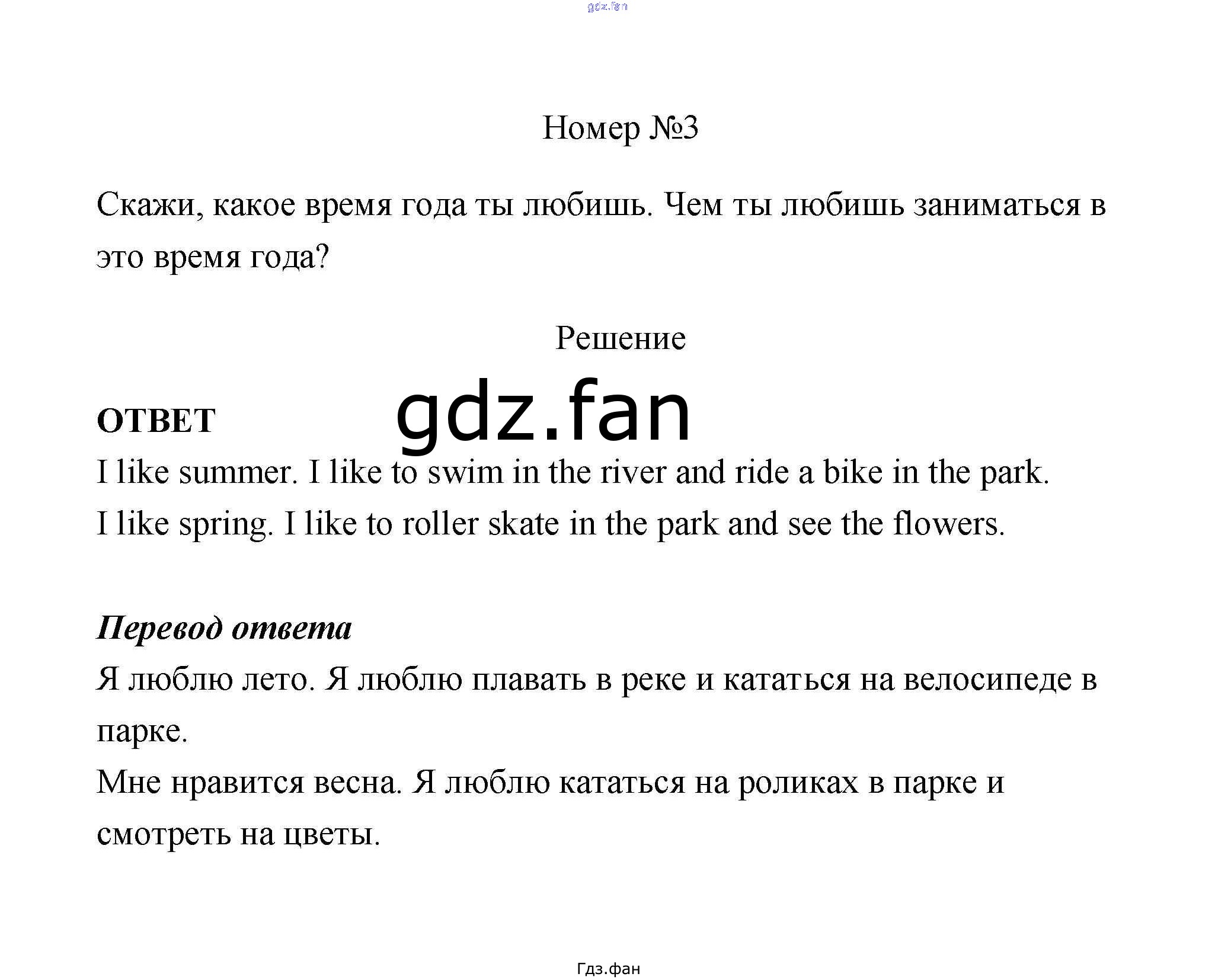 gdz.fan

Номер №3

Скажи, какое время года ты любишь. Чем ты любишь заниматься в это время года?

Решение

gdz.fan

ОТВЕТ

I like summer. I like to swim in the river and ride a bike in the park.
I like spring. I like to roller skate in the park and see the flowers.

Перевод ответа

Я люблю лето. Я люблю плавать в реке и кататься на велосипеде в парке.
Мне нравится весна. Я люблю кататься на роликах в парке и смотреть на цветы.

Гдз.фан